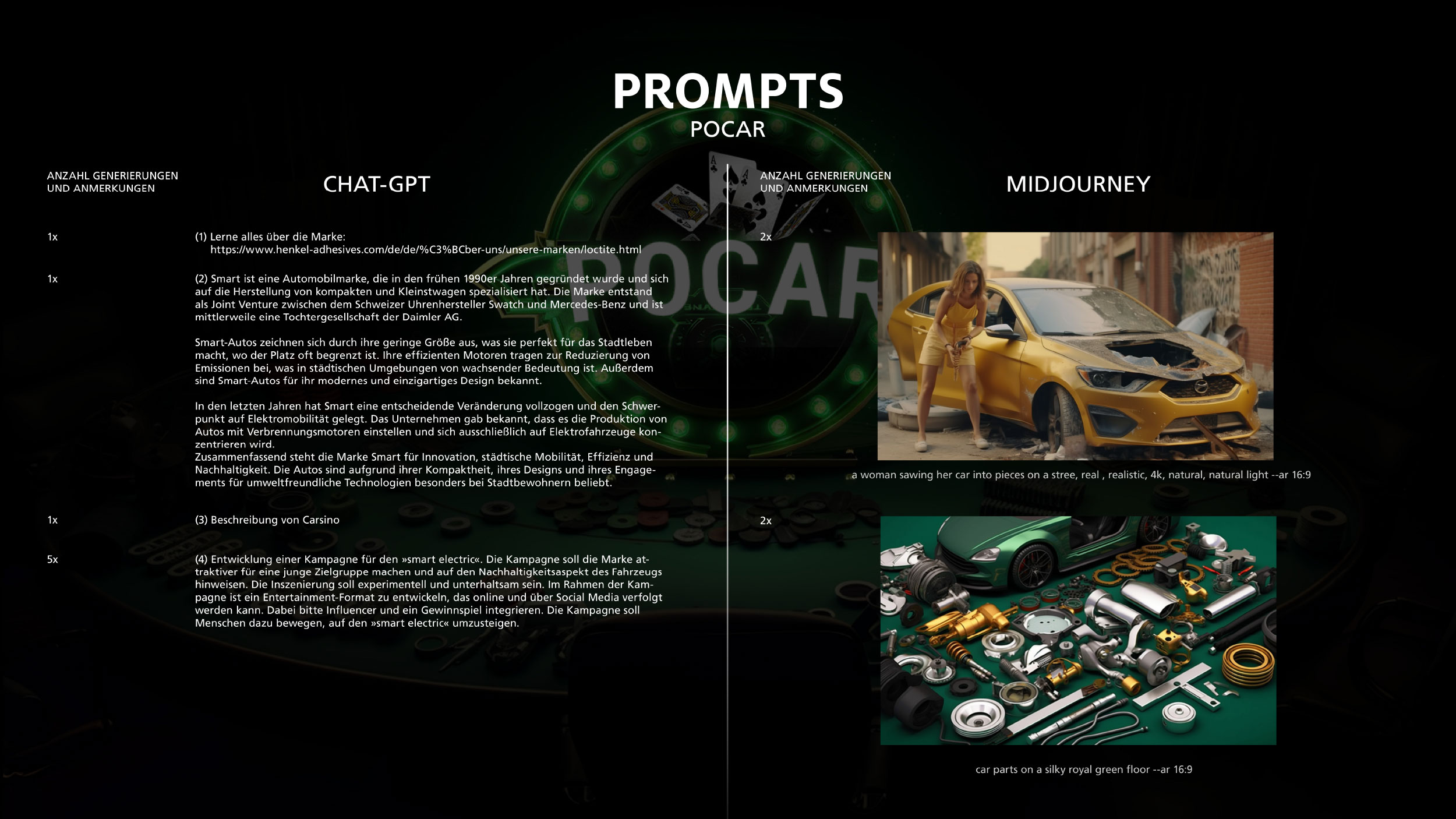 PROMPTS
POCAR

ANZAHL GENERIERUNGEN
UND ANMERKUNGEN

CHAT-GPT

1x

(1) Lerne alles über die Marke:
https://www.henkel-adhesives.com/de/de/%C3%BCber-uns/unsere-marken/loctite.html

1x

(2) Smart ist eine Automobilmarke, die in den frühen 1990er Jahren gegründet wurde und sich auf die Herstellung von kompakten und Kleinstwagen spezialisiert hat. Die Marke entstand als Joint Venture zwischen dem Schweizer Uhrenhersteller Swatch und Mercedes-Benz und ist mittlerweile eine Tochtergesellschaft der Daimler AG.

Smart-Autos zeichnen sich durch ihre geringe Größe aus, was sie perfekt für das Stadtleben macht, wo der Platz oft begrenzt ist. Ihre effizienten Motoren tragen zur Reduzierung von Emissionen bei, was in städtischen Umgebungen von wachsender Bedeutung ist. Außerdem sind Smart-Autos für ihr modernes und einzigartiges Design bekannt.

In den letzten Jahren hat Smart eine entscheidende Veränderung vollzogen und den Schwerpunkt auf Elektromobilität gelegt. Das Unternehmen gab bekannt, dass es die Produktion von Autos mit Verbrennungsmotoren einstellen und sich ausschließlich auf Elektrofahrzeuge konzentrieren wird.
Zusammenfassend steht die Marke Smart für Innovation, städtische Mobilität, Effizienz und Nachhaltigkeit. Die Autos sind aufgrund ihrer Kompaktheit, ihres Designs und ihres Engagements für umweltfreundliche Technologien besonders bei Stadtbewohnern beliebt.

1x

(3) Beschreibung von Carsino

5x

(4) Entwicklung einer Kampagne für den »smart electric«. Die Kampagne soll die Marke attraktiver für eine junge Zielgruppe machen und auf den Nachhaltigkeitsaspekt des Fahrzeugs hinweisen. Die Inszenierung soll experimentell und unterhaltsam sein. Im Rahmen der Kampagne ist ein Entertainment-Format zu entwickeln, das online und über Social Media verfolgt werden kann. Dabei bitte Influencer und ein Gewinnspiel integrieren. Die Kampagne soll Menschen dazu bewegen, auf den »smart electric« umzusteigen.

ANZAHL GENERIERUNGEN
UND ANMERKUNGEN

MIDJOURNEY

2x

a woman sawing her car into pieces on a stree, real , realistic, 4k, natural, natural light --ar 16:9

2x

car parts on a silky royal green floor --ar 16:9

POCAR